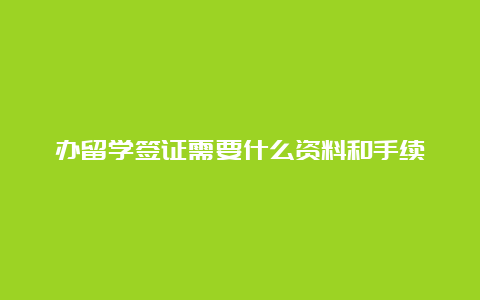 办留学签证需要什么资料和手续